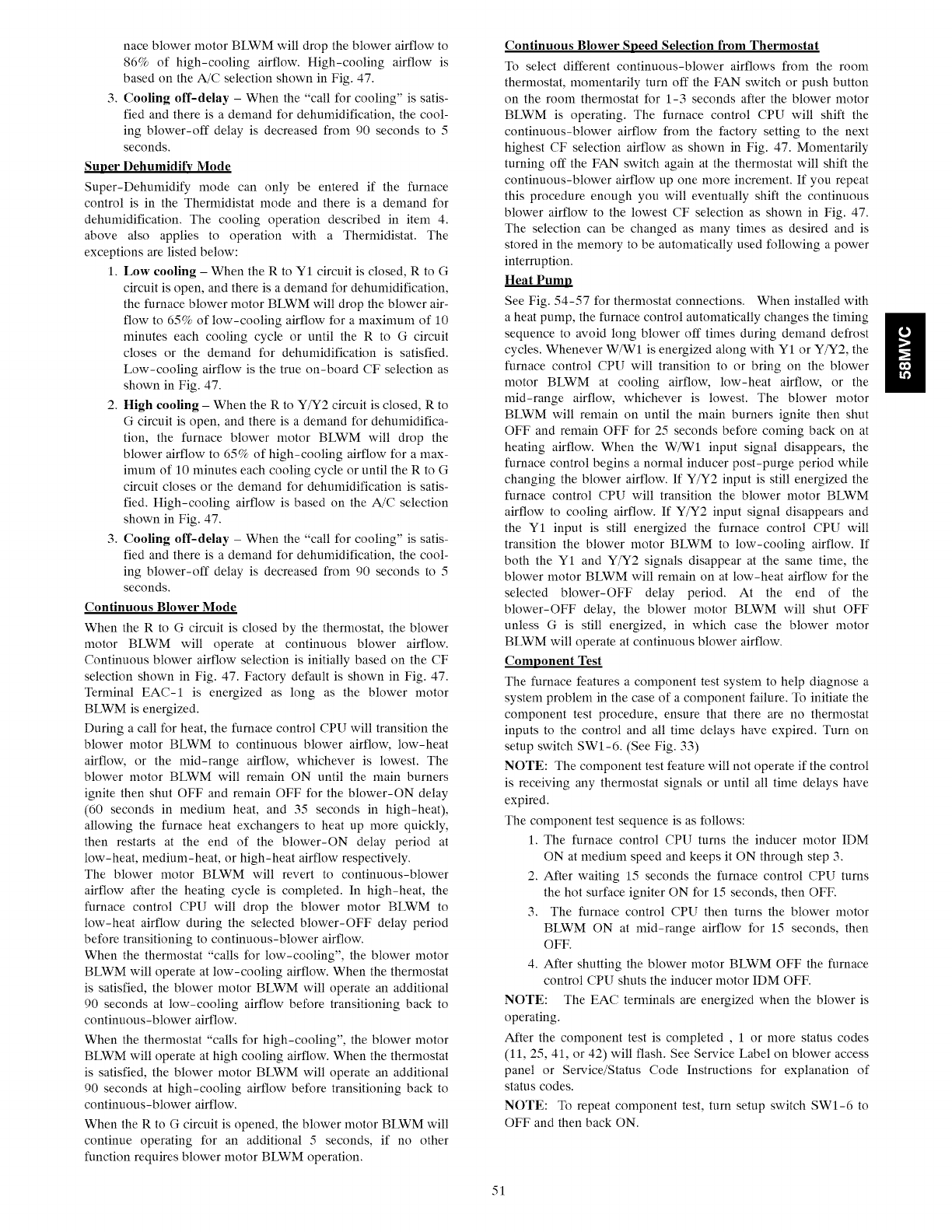 nace blower motor BLWM will drop the blower airflow to 86% of high-cooling airflow. High-cooling airflow is based on the A/C selection shown in Fig. 47.

3. **Cooling off-delay** – When the "call for cooling" is satisfied and there is a demand for dehumidification, the cooling blower-off delay is decreased from 90 seconds to 5 seconds.

**Super Dehumidify Mode**

Super-Dehumidify mode can only be entered if the furnace control is in the Thermidistat mode and there is a demand for dehumidification. The cooling operation described in item 4. above also applies to operation with a Thermidistat. The exceptions are listed below:

1. **Low cooling** – When the R to Y1 circuit is closed, R to G circuit is open, and there is a demand for dehumidification, the furnace blower motor BLWM will drop the blower airflow to 65% of low-cooling airflow for a maximum of 10 minutes each cooling cycle or until the R to G circuit closes or the demand for dehumidification is satisfied. Low-cooling airflow is the true on-board CF selection as shown in Fig. 47.

2. **High cooling** – When the R to Y/Y2 circuit is closed, R to G circuit is open, and there is a demand for dehumidification, the furnace blower motor BLWM will drop the blower airflow to 65% of high-cooling airflow for a maximum of 10 minutes each cooling cycle or until the R to G circuit closes or the demand for dehumidification is satisfied. High-cooling airflow is based on the A/C selection shown in Fig. 47.

3. **Cooling off-delay** – When the "call for cooling" is satisfied and there is a demand for dehumidification, the cooling blower-off delay is decreased from 90 seconds to 5 seconds.

**Continuous Blower Mode**

When the R to G circuit is closed by the thermostat, the blower motor BLWM will operate at continuous blower airflow. Continuous blower airflow selection is initially based on the CF selection shown in Fig. 47. Factory default is shown in Fig. 47. Terminal EAC-1 is energized as long as the blower motor BLWM is energized.

During a call for heat, the furnace control CPU will transition the blower motor BLWM to continuous blower airflow, low-heat airflow, or the mid-range airflow, whichever is lowest. The blower motor BLWM will remain ON until the main burners ignite then shut OFF and remain OFF for the blower-ON delay (60 seconds in medium heat, and 35 seconds in high-heat), allowing the furnace heat exchangers to heat up more quickly, then restarts at the end of the blower-ON delay period at low-heat, medium-heat, or high-heat airflow respectively.

The blower motor BLWM will revert to continuous-blower airflow after the heating cycle is completed. In high-heat, the furnace control CPU will drop the blower motor BLWM to low-heat airflow during the selected blower-OFF delay period before transitioning to continuous-blower airflow.

When the thermostat "calls for low-cooling", the blower motor BLWM will operate at low-cooling airflow. When the thermostat is satisfied, the blower motor BLWM will operate an additional 90 seconds at low-cooling airflow before transitioning back to continuous-blower airflow.

When the thermostat "calls for high-cooling", the blower motor BLWM will operate at high cooling airflow. When the thermostat is satisfied, the blower motor BLWM will operate an additional 90 seconds at high-cooling airflow before transitioning back to continuous-blower airflow.

When the R to G circuit is opened, the blower motor BLWM will continue operating for an additional 5 seconds, if no other function requires blower motor BLWM operation.

**Continuous Blower Speed Selection from Thermostat**

To select different continuous-blower airflows from the room thermostat, momentarily turn off the FAN switch or push button on the room thermostat for 1-3 seconds after the blower motor BLWM is operating. The furnace control CPU will shift the continuous-blower airflow from the factory setting to the next highest CF selection airflow as shown in Fig. 47. Momentarily turning off the FAN switch again at the thermostat will shift the continuous-blower airflow up one more increment. If you repeat this procedure enough you will eventually shift the continuous blower airflow to the lowest CF selection as shown in Fig. 47. The selection can be changed as many times as desired and is stored in the memory to be automatically used following a power interruption.

**Heat Pump**

See Fig. 54-57 for thermostat connections. When installed with a heat pump, the furnace control automatically changes the timing sequence to avoid long blower off times during demand defrost cycles. Whenever W/W1 is energized along with Y1 or Y/Y2, the furnace control CPU will transition to or bring on the blower motor BLWM at cooling airflow, low-heat airflow, or the mid-range airflow, whichever is lowest. The blower motor BLWM will remain on until the main burners ignite then shut OFF and remain OFF for 25 seconds before coming back on at heating airflow. When the W/W1 input signal disappears, the furnace control begins a normal inducer post-purge period while changing the blower airflow. If Y/Y2 input is still energized the furnace control CPU will transition the blower motor BLWM airflow to cooling airflow. If Y/Y2 input signal disappears and the Y1 input is still energized the furnace control CPU will transition the blower motor BLWM to low-cooling airflow. If both the Y1 and Y/Y2 signals disappear at the same time, the blower motor BLWM will remain on at low-heat airflow for the selected blower-OFF delay period. At the end of the blower-OFF delay, the blower motor BLWM will shut OFF unless G is still energized, in which case the blower motor BLWM will operate at continuous blower airflow.

**Component Test**

The furnace features a component test system to help diagnose a system problem in the case of a component failure. To initiate the component test procedure, ensure that there are no thermostat inputs to the control and all time delays have expired. Turn on setup switch SW1-6. (See Fig. 33)

**NOTE**: The component test feature will not operate if the control is receiving any thermostat signals or until all time delays have expired.

The component test sequence is as follows:

1. The furnace control CPU turns the inducer motor IDM ON at medium speed and keeps it ON through step 3.

2. After waiting 15 seconds the furnace control CPU turns the hot surface igniter ON for 15 seconds, then OFF.

3. The furnace control CPU then turns the blower motor BLWM ON at mid-range airflow for 15 seconds, then OFF.

4. After shutting the blower motor BLWM OFF the furnace control CPU shuts the inducer motor IDM OFF.

**NOTE**: The EAC terminals are energized when the blower is operating.

After the component test is completed , 1 or more status codes (11, 25, 41, or 42) will flash. See Service Label on blower access panel or Service/Status Code Instructions for explanation of status codes.

**NOTE**: To repeat component test, turn setup switch SW1-6 to OFF and then back ON.

58MVC

51